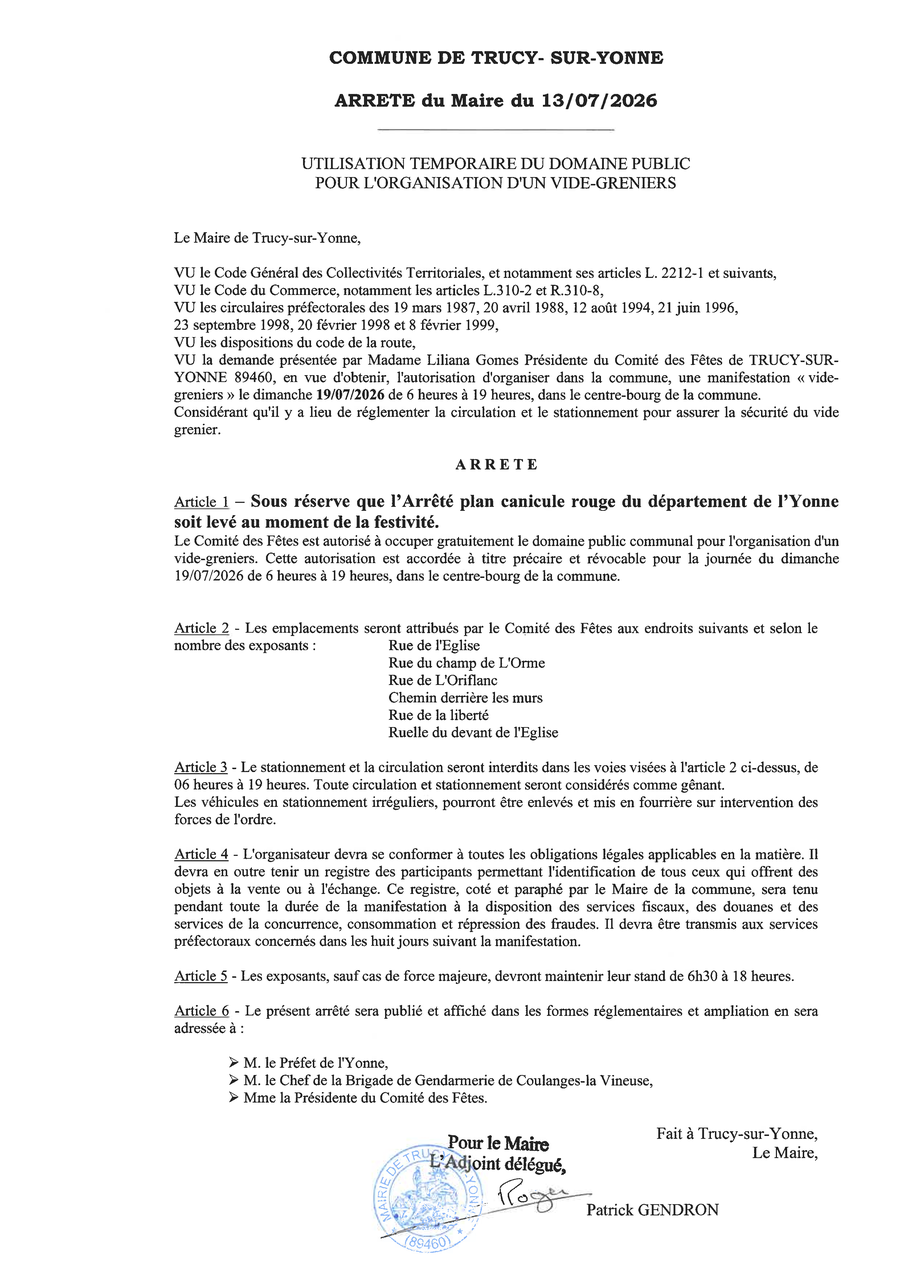 COMMUNE DE TRUCY- SUR-YONNE

ARRETE du Maire du 13/07/2026

UTILISATION TEMPORAIRE DU DOMAINE PUBLIC
POUR L'ORGANISATION D'UN VIDE-GRENIERS

Le Maire de Trucy-sur-Yonne,

VU le Code Général des Collectivités Territoriales, et notamment ses articles L. 2212-1 et suivants,
VU le Code du Commerce, notamment les articles L.310-2 et R.310-8,
VU les circulaires préfectorales des 19 mars 1987, 20 avril 1988, 12 août 1994, 21 juin 1996, 23 septembre 1998, 20 février 1998 et 8 février 1999,
VU les dispositions du code de la route,
VU la demande présentée par Madame Liliana Gomes Présidente du Comité des Fêtes de TRUCY-SUR-YONNE 89460, en vue d'obtenir, l'autorisation d'organiser dans la commune, une manifestation « vide-greniers » le dimanche 19/07/2026 de 6 heures à 19 heures, dans le centre-bourg de la commune.
Considérant qu'il y a lieu de réglementer la circulation et le stationnement pour assurer la sécurité du vide grenier.

ARRETE

Article 1 – Sous réserve que l'Arrêté plan canicule rouge du département de l'Yonne soit levé au moment de la festivité.
Le Comité des Fêtes est autorisé à occuper gratuitement le domaine public communal pour l'organisation d'un vide-greniers. Cette autorisation est accordée à titre précaire et révocable pour la journée du dimanche 19/07/2026 de 6 heures à 19 heures, dans le centre-bourg de la commune.

Article 2 - Les emplacements seront attribués par le Comité des Fêtes aux endroits suivants et selon le nombre des exposants : Rue de l'Eglise
Rue du champ de L'Orme
Rue de L'Oriflanc
Chemin derrière les murs
Rue de la liberté
Ruelle du devant de l'Eglise

Article 3 - Le stationnement et la circulation seront interdits dans les voies visées à l'article 2 ci-dessus, de 06 heures à 19 heures. Toute circulation et stationnement seront considérés comme gênant.
Les véhicules en stationnement irréguliers, pourront être enlevés et mis en fourrière sur intervention des forces de l'ordre.

Article 4 - L'organisateur devra se conformer à toutes les obligations légales applicables en la matière. Il devra en outre tenir un registre des participants permettant l'identification de tous ceux qui offrent des objets à la vente ou à l'échange. Ce registre, coté et paraphé par le Maire de la commune, sera tenu pendant toute la durée de la manifestation à la disposition des services fiscaux, des douanes et des services de la concurrence, consommation et répression des fraudes. Il devra être transmis aux services préfectoraux concernés dans les huit jours suivant la manifestation.

Article 5 - Les exposants, sauf cas de force majeure, devront maintenir leur stand de 6h30 à 18 heures.

Article 6 - Le présent arrêté sera publié et affiché dans les formes réglementaires et ampliation en sera adressée à :

➢ M. le Préfet de l'Yonne,
➢ M. le Chef de la Brigade de Gendarmerie de Coulanges-la Vineuse,
➢ Mme la Présidente du Comité des Fêtes.

Fait à Trucy-sur-Yonne,
Le Maire,

Pour le Maire
L'Adjoint délégué,

MAIRIE DE TRUCY-SUR-YONNE (89460)

Roger

Patrick GENDRON